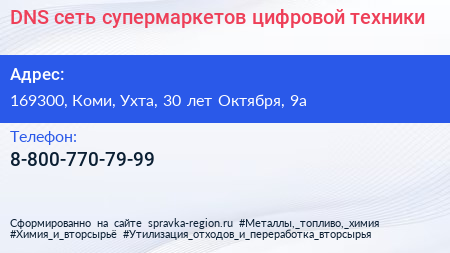 DNS сеть супермаркетов цифровой техники

Адрес:

169300, Коми, Ухта, 30 лет Октября, 9а

Телефон:

8-800-770-79-99

Сформированно на сайте spravka-region.ru #Металлы,_топливо,_химия #Химия_и_вторсырьё #Утилизация_отходов_и_переработка_вторсырья